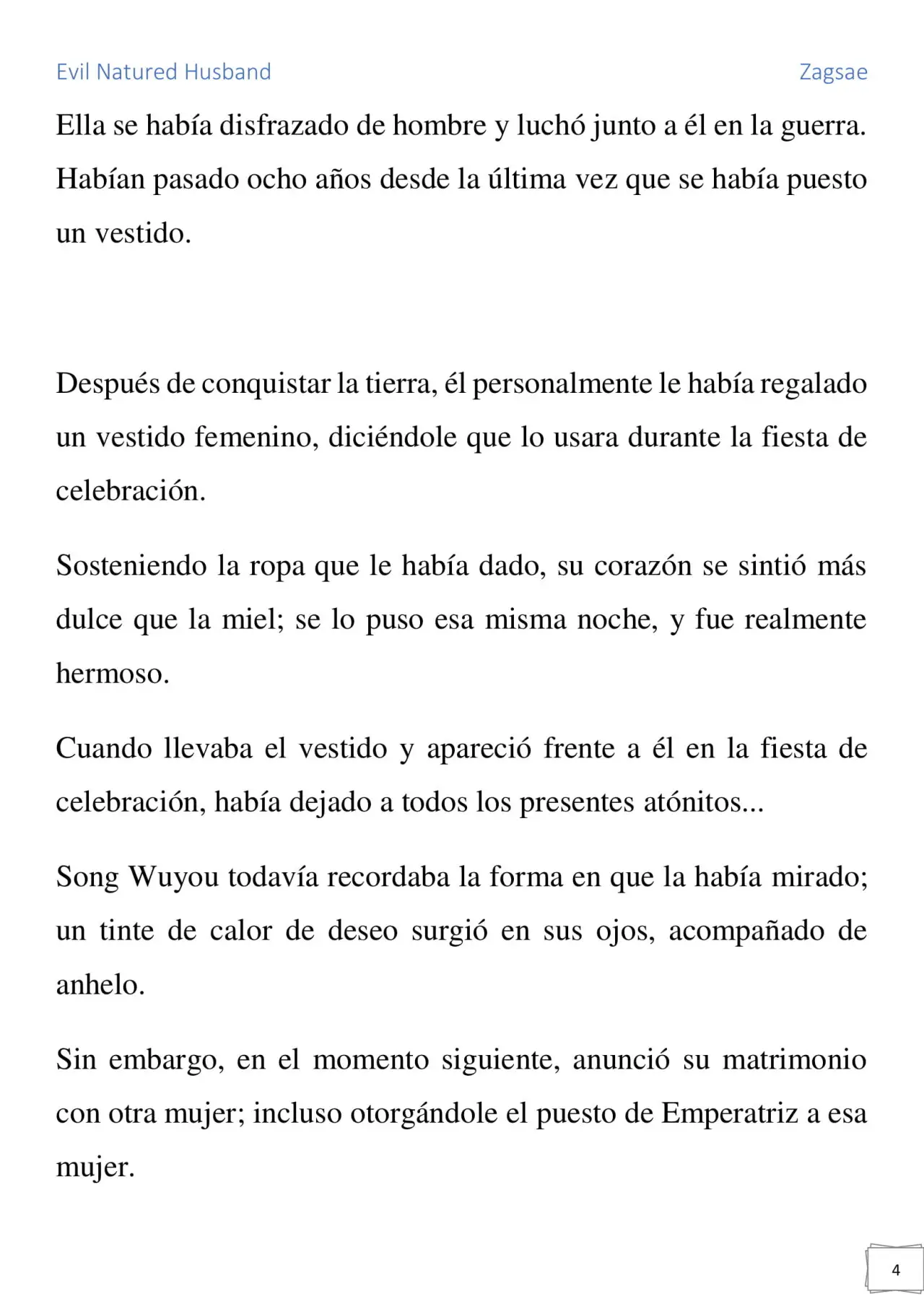 Evil Natured Husband

Zagsae

Ella se había disfrazado de hombre y luchó junto a él en la guerra. Habían pasado ocho años desde la última vez que se había puesto un vestido.

Después de conquistar la tierra, él personalmente le había regalado un vestido femenino, diciéndole que lo usara durante la fiesta de celebración.

Sosteniendo la ropa que le había dado, su corazón se sintió más dulce que la miel; se lo puso esa misma noche, y fue realmente hermoso.

Cuando llevaba el vestido y apareció frente a él en la fiesta de celebración, había dejado a todos los presentes atónitos...

Song Wuyou todavía recordaba la forma en que la había mirado; un tinte de calor de deseo surgió en sus ojos, acompañado de anhelo.

Sin embargo, en el momento siguiente, anunció su matrimonio con otra mujer; incluso otorgándole el puesto de Emperatriz a esa mujer.

4